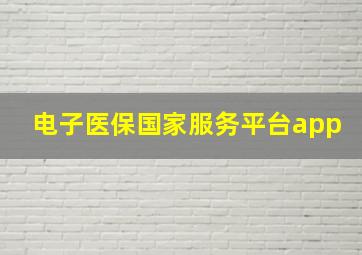 电子医保国家服务平台app